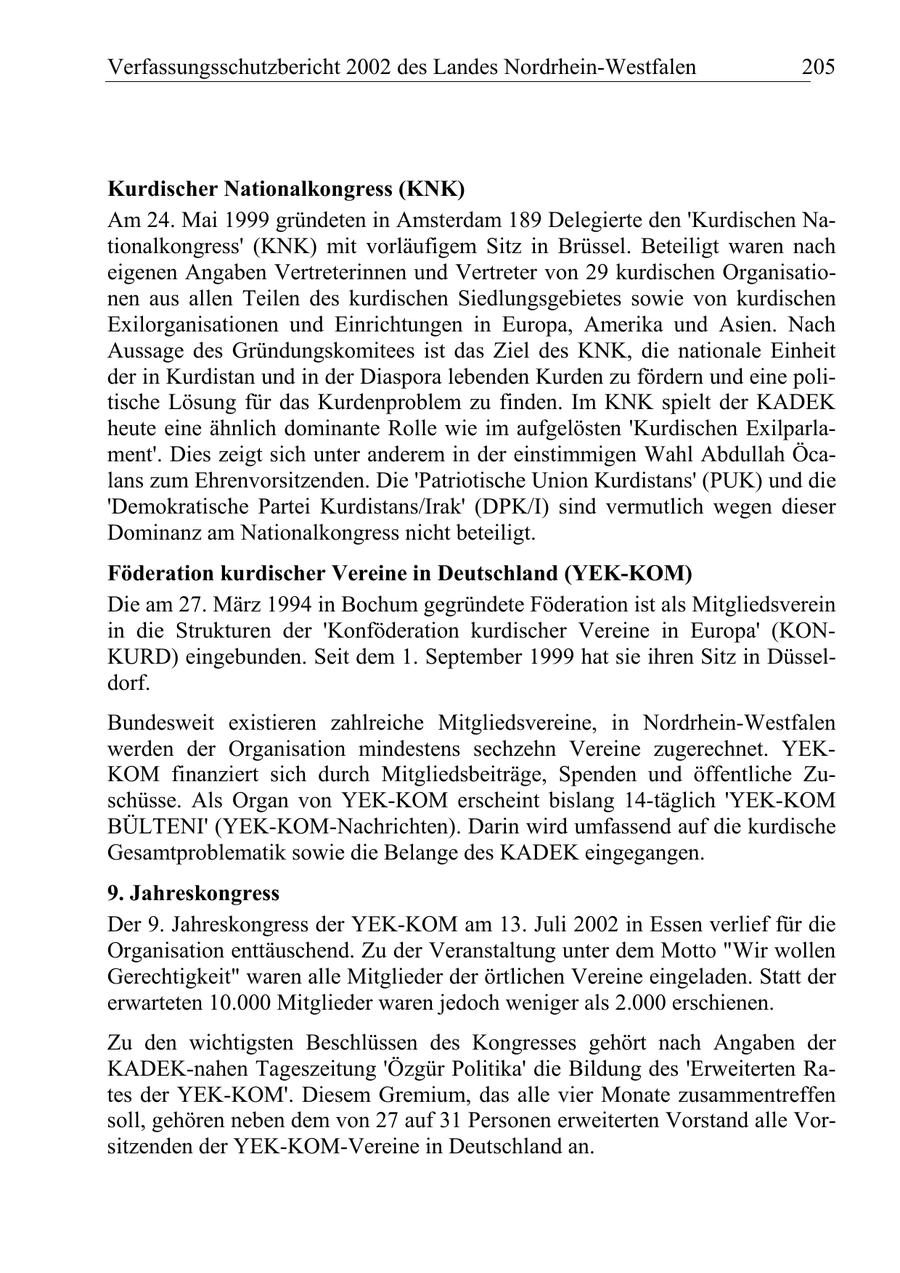 Verfassungsschutzbericht 2002 des Landes Nordrhein-Westfalen 205

**Kurdischer Nationalkongress (KNK)**
Am 24. Mai 1999 gründeten in Amsterdam 189 Delegierte den 'Kurdischen Nationalkongress' (KNK) mit vorläufigem Sitz in Brüssel. Beteiligt waren nach eigenen Angaben Vertreterinnen und Vertreter von 29 kurdischen Organisationen aus allen Teilen des kurdischen Siedlungsgebietes sowie von kurdischen Exilorganisationen und Einrichtungen in Europa, Amerika und Asien. Nach Aussage des Gründungskomitees ist das Ziel des KNK, die nationale Einheit der in Kurdistan und in der Diaspora lebenden Kurden zu fördern und eine politische Lösung für das Kurdenproblem zu finden. Im KNK spielt der KADEK heute eine ähnlich dominante Rolle wie im aufgelösten 'Kurdischen Exilparlament'. Dies zeigt sich unter anderem in der einstimmigen Wahl Abdullah Öcalans zum Ehrenvorsitzenden. Die 'Patriotische Union Kurdistans' (PUK) und die 'Demokratische Partei Kurdistans/Irak' (DPK/I) sind vermutlich wegen dieser Dominanz am Nationalkongress nicht beteiligt.

**Föderation kurdischer Vereine in Deutschland (YEK-KOM)**
Die am 27. März 1994 in Bochum gegründete Föderation ist als Mitgliedsverein in die Strukturen der 'Konföderation kurdischer Vereine in Europa' (KON-KURD) eingebunden. Seit dem 1. September 1999 hat sie ihren Sitz in Düsseldorf.

Bundesweit existieren zahlreiche Mitgliedsvereine, in Nordrhein-Westfalen werden der Organisation mindestens sechzehn Vereine zugerechnet. YEK-KOM finanziert sich durch Mitgliedsbeiträge, Spenden und öffentliche Zuschüsse. Als Organ von YEK-KOM erscheint bislang 14-täglich 'YEK-KOM BÜLTENI' (YEK-KOM-Nachrichten). Darin wird umfassend auf die kurdische Gesamtproblematik sowie die Belange des KADEK eingegangen.

**9. Jahreskongress**
Der 9. Jahreskongress der YEK-KOM am 13. Juli 2002 in Essen verlief für die Organisation enttäuschend. Zu der Veranstaltung unter dem Motto "Wir wollen Gerechtigkeit" waren alle Mitglieder der örtlichen Vereine eingeladen. Statt der erwarteten 10.000 Mitglieder waren jedoch weniger als 2.000 erschienen.

Zu den wichtigsten Beschlüssen des Kongresses gehört nach Angaben der KADEK-nahen Tageszeitung 'Özgür Politika' die Bildung des 'Erweiterten Rates der YEK-KOM'. Diesem Gremium, das alle vier Monate zusammentreffen soll, gehören neben dem von 27 auf 31 Personen erweiterten Vorstand alle Vorsitzenden der YEK-KOM-Vereine in Deutschland an.